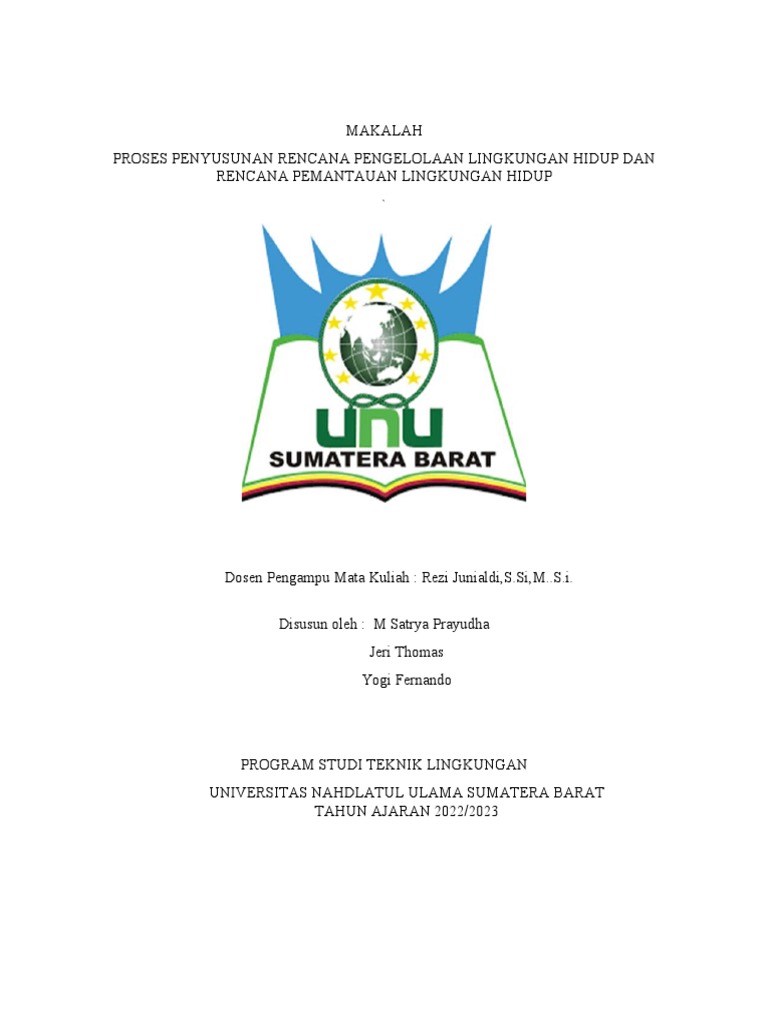 MAKALAH

PROSES PENYUSUNAN RENCANA PENGELOLAAN LINGKUNGAN HIDUP DAN RENCANA PEMANTAUAN LINGKUNGAN HIDUP

`

UNU

SUMATERA BARAT

Dosen Pengampu Mata Kuliah : Rezi Junialdi,S.Si,M..S.i.

Disusun oleh : M Satrya Prayudha

Jeri Thomas

Yogi Fernando

PROGRAM STUDI TEKNIK LINGKUNGAN

UNIVERSITAS NAHDLATUL ULAMA SUMATERA BARAT

TAHUN AJARAN 2022/2023